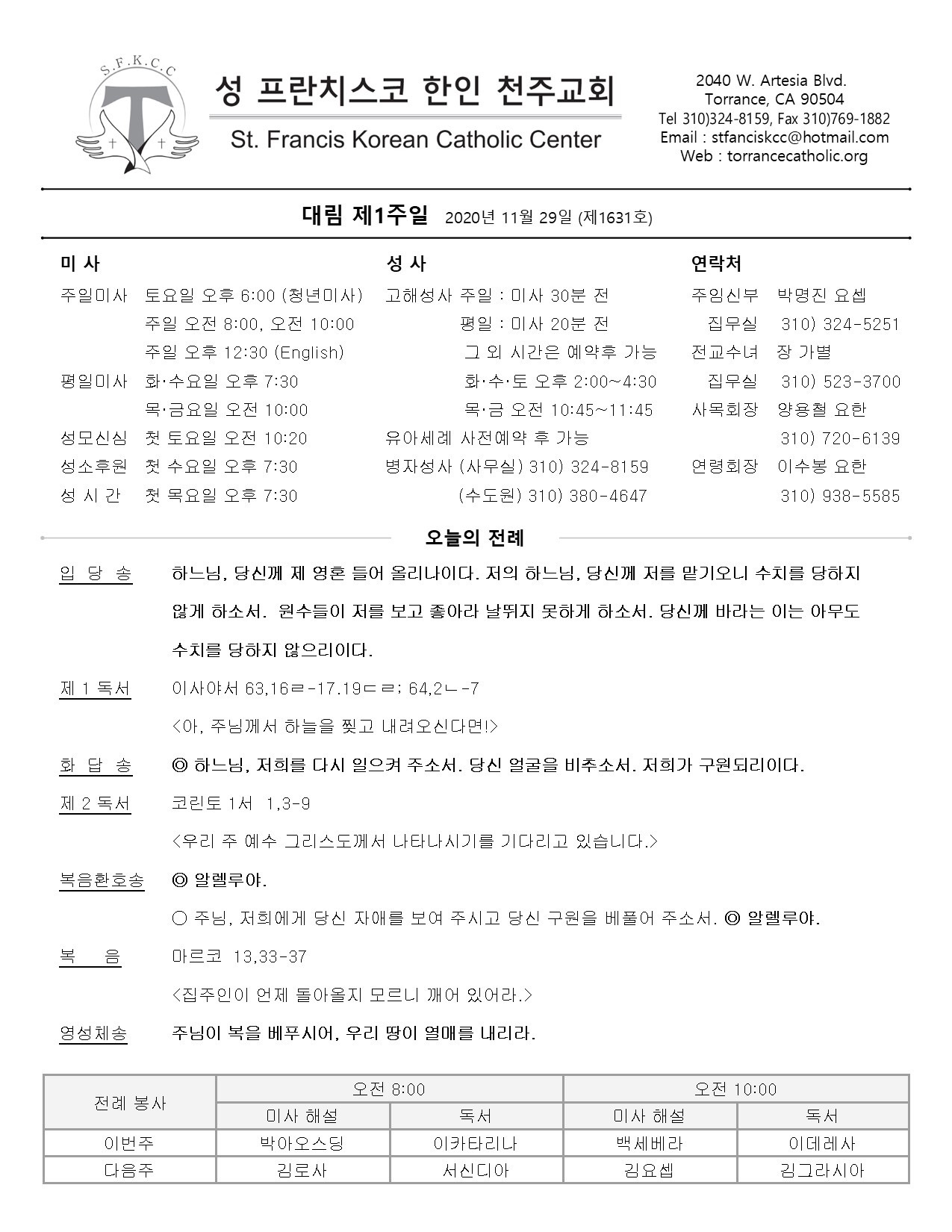 S.F.K.C.C

성 프란치스코 한인 천주교회
St. Francis Korean Catholic Center

2040 W. Artesia Blvd.
Torrance, CA 90504
Tel 310)324-8159, Fax 310)769-1882
Email : stfanciskcc@hotmail.com
Web : torrancecatholic.org

대림 제1주일 2020년 11월 29일 (제1631호)

미 사
주일미사 토요일 오후 6:00 (청년미사)
주일 오전 8:00, 오전 10:00
주일 오후 12:30 (English)
평일미사 화·수요일 오후 7:30
목·금요일 오전 10:00
성모신심 첫 토요일 오전 10:20
성소후원 첫 수요일 오후 7:30
성 시 간 첫 목요일 오후 7:30

성 사
고해성사 주일 : 미사 30분 전
평일 : 미사 20분 전
그 외 시간은 예약후 가능
화·수·토 오후 2:00~4:30
목·금 오전 10:45~11:45
유아세례 사전예약 후 가능
병자성사 (사무실) 310) 324-8159
(수도원) 310) 380-4647

연락처
주임신부 박명진 요셉
집무실 310) 324-5251
전교수녀 장 가별
집무실 310) 523-3700
사목회장 양용철 요한
310) 720-6139
연령회장 이수봉 요한
310) 938-5585

오늘의 전례

입 당 송 하느님, 당신께 제 영혼 들어 올리나이다. 저의 하느님, 당신께 저를 맡기오니 수치를 당하지 않게 하소서. 원수들이 저를 보고 좋아라 날뛰지 못하게 하소서. 당신께 바라는 이는 아무도 수치를 당하지 않으리이다.

제 1 독서 이사야서 63,16ㄹ-17.19ㄷㄹ; 64,2ㄴ-7
<아, 주님께서 하늘을 찢고 내려오신다면!>

화 답 송 ◎ 하느님, 저희를 다시 일으켜 주소서. 당신 얼굴을 비추소서. 저희가 구원되리이다.

제 2 독서 코린토 1서 1,3-9
<우리 주 예수 그리스도께서 나타나시기를 기다리고 있습니다.>

복음환호송 ◎ 알렐루야.
○ 주님, 저희에게 당신 자애를 보여 주시고 당신 구원을 베풀어 주소서. ◎ 알렐루야.

복 음 마르코 13,33-37
<집주인이 언제 돌아올지 모르니 깨어 있어라.>

영성체송 주님이 복을 베푸시어, 우리 땅이 열매를 내리라.

| 전례 봉사 | 오전 8:00 | | 오전 10:00 | |
|---|---|---|---|---|
| | 미사 해설 | 독서 | 미사 해설 | 독서 |
| 이번주 | 박아오스딩 | 이카타리나 | 백세베라 | 이데레사 |
| 다음주 | 김로사 | 서신디아 | 김요셉 | 김그라시아 |